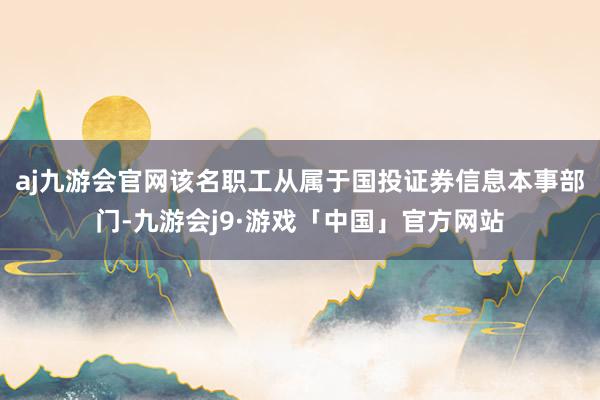 aj九游会官网该名职工从属于国投证券信息本事部门-九游会j9·游戏「中国」官方网站